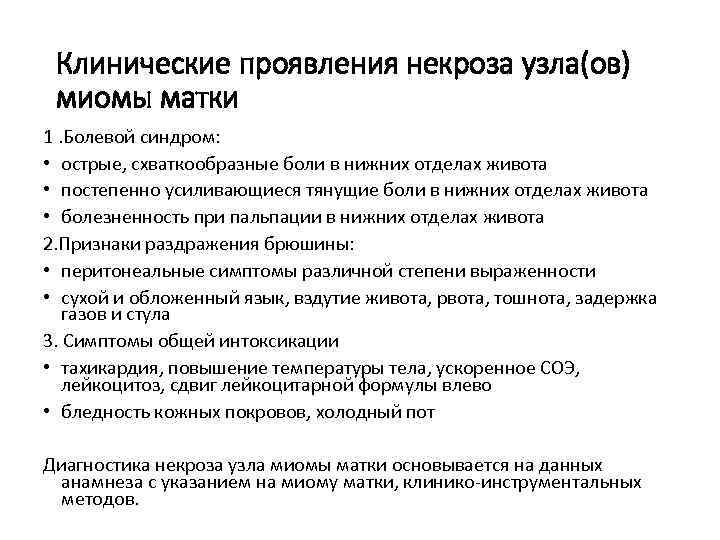 Клинические проявления некроза узла(ов) миомы матки

1 .Болевой синдром:

• острые, схваткообразные боли в нижних отделах живота

• постепенно усиливающиеся тянущие боли в нижних отделах живота

• болезненность при пальпации в нижних отделах живота

2.Признаки раздражения брюшины:

• перитонеальные симптомы различной степени выраженности

• сухой и обложенный язык, вздутие живота, рвота, тошнота, задержка газов и стула

3. Симптомы общей интоксикации

• тахикардия, повышение температуры тела, ускоренное СОЭ, лейкоцитоз, сдвиг лейкоцитарной формулы влево

• бледность кожных покровов, холодный пот

Диагностика некроза узла миомы матки основывается на данных анамнеза с указанием на миому матки, клинико-инструментальных методов.